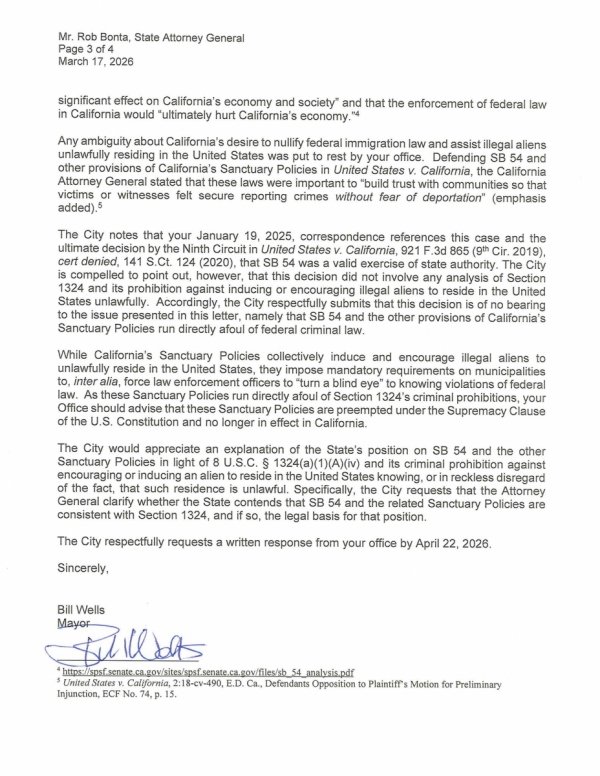 Mr. Rob Bonta, State Attorney General
Page 3 of 4
March 17, 2026

significant effect on California's economy and society" and that the enforcement of federal law in California would "ultimately hurt California's economy."$^4$

Any ambiguity about California's desire to nullify federal immigration law and assist illegal aliens unlawfully residing in the United States was put to rest by your office. Defending SB 54 and other provisions of California's Sanctuary Policies in United States v. California, the California Attorney General stated that these laws were important to "build trust with communities so that victims or witnesses felt secure reporting crimes without fear of deportation" (emphasis added).$^5$

The City notes that your January 19, 2025, correspondence references this case and the ultimate decision by the Ninth Circuit in United States v. California, 921 F.3d 865 (9$^{th}$ Cir. 2019), cert denied, 141 S.Ct. 124 (2020), that SB 54 was a valid exercise of state authority. The City is compelled to point out, however, that this decision did not involve any analysis of Section 1324 and its prohibition against inducing or encouraging illegal aliens to reside in the United States unlawfully. Accordingly, the City respectfully submits that this decision is of no bearing to the issue presented in this letter, namely that SB 54 and the other provisions of California's Sanctuary Policies run directly afoul of federal criminal law.

While California's Sanctuary Policies collectively induce and encourage illegal aliens to unlawfully reside in the United States, they impose mandatory requirements on municipalities to, inter alia, force law enforcement officers to "turn a blind eye" to knowing violations of federal law. As these Sanctuary Policies run directly afoul of Section 1324's criminal prohibitions, your Office should advise that these Sanctuary Policies are preempted under the Supremacy Clause of the U.S. Constitution and no longer in effect in California.

The City would appreciate an explanation of the State's position on SB 54 and the other Sanctuary Policies in light of 8 U.S.C. § 1324(a)(1)(A)(iv) and its criminal prohibition against encouraging or inducing an alien to reside in the United States knowing, or in reckless disregard of the fact, that such residence is unlawful. Specifically, the City requests that the Attorney General clarify whether the State contends that SB 54 and the related Sanctuary Policies are consistent with Section 1324, and if so, the legal basis for that position.

The City respectfully requests a written response from your office by April 22, 2026.

Sincerely,

Bill Wells
Mayor

$^4$ https://spsf.senate.ca.gov/sites/spsf.senate.ca.gov/files/sb_54_analysis.pdf
$^5$ United States v. California, 2:18-cv-490, E.D. Ca., Defendants Opposition to Plaintiff's Motion for Preliminary Injunction, ECF No. 74, p. 15.